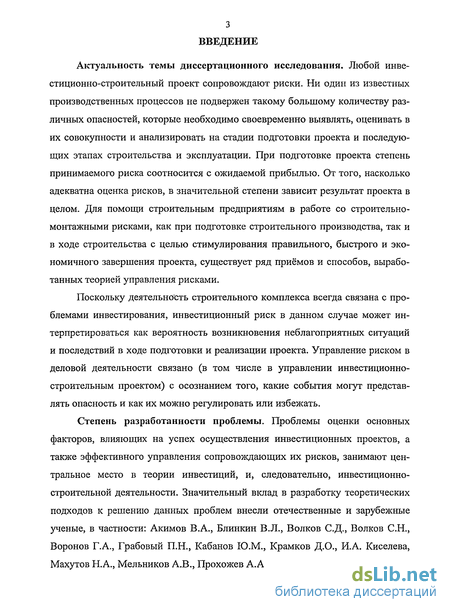 3

ВВЕДЕНИЕ

Актуальность темы диссертационного исследования. Любой инвестиционно-строительный проект сопровождают риски. Ни один из известных производственных процессов не подвержен такому большому количеству различных опасностей, которые необходимо своевременно выявлять, оценивать в их совокупности и анализировать на стадии подготовки проекта и последующих этапах строительства и эксплуатации. При подготовке проекта степень принимаемого риска соотносится с ожидаемой прибылью. От того, насколько адекватна оценка рисков, в значительной степени зависит результат проекта в целом. Для помощи строительным предприятиям в работе со строительно-монтажными рисками, как при подготовке строительного производства, так и в ходе строительства с целью стимулирования правильного, быстрого и экономичного завершения проекта, существует ряд приёмов и способов, выработанных теорией управления рисками.

Поскольку деятельность строительного комплекса всегда связана с проблемами инвестирования, инвестиционный риск в данном случае может интерпретироваться как вероятность возникновения неблагоприятных ситуаций и последствий в ходе подготовки и реализации проекта. Управление риском в деловой деятельности связано (в том числе в управлении инвестиционно-строительным проектом) с осознанием того, какие события могут представлять опасность и как их можно регулировать или избежать.

Степень разработанности проблемы. Проблемы оценки основных факторов, влияющих на успех осуществления инвестиционных проектов, а также эффективного управления сопровождающих их рисков, занимают центральное место в теории инвестиций, и, следовательно, инвестиционно-строительной деятельности. Значительный вклад в разработку теоретических подходов к решению данных проблем внесли отечественные и зарубежные ученые, в частности: Акимов В.А., Блинкин В.Л., Волков С.Д., Волков С.Н., Воронов Г.А., Грабовый П.Н., Кабанов Ю.М., Крамков Д.О., И.А. Киселева, Махутов Н.А., Мельников А.В., Прохожев А.А

dsLib.net
библиотека диссертаций